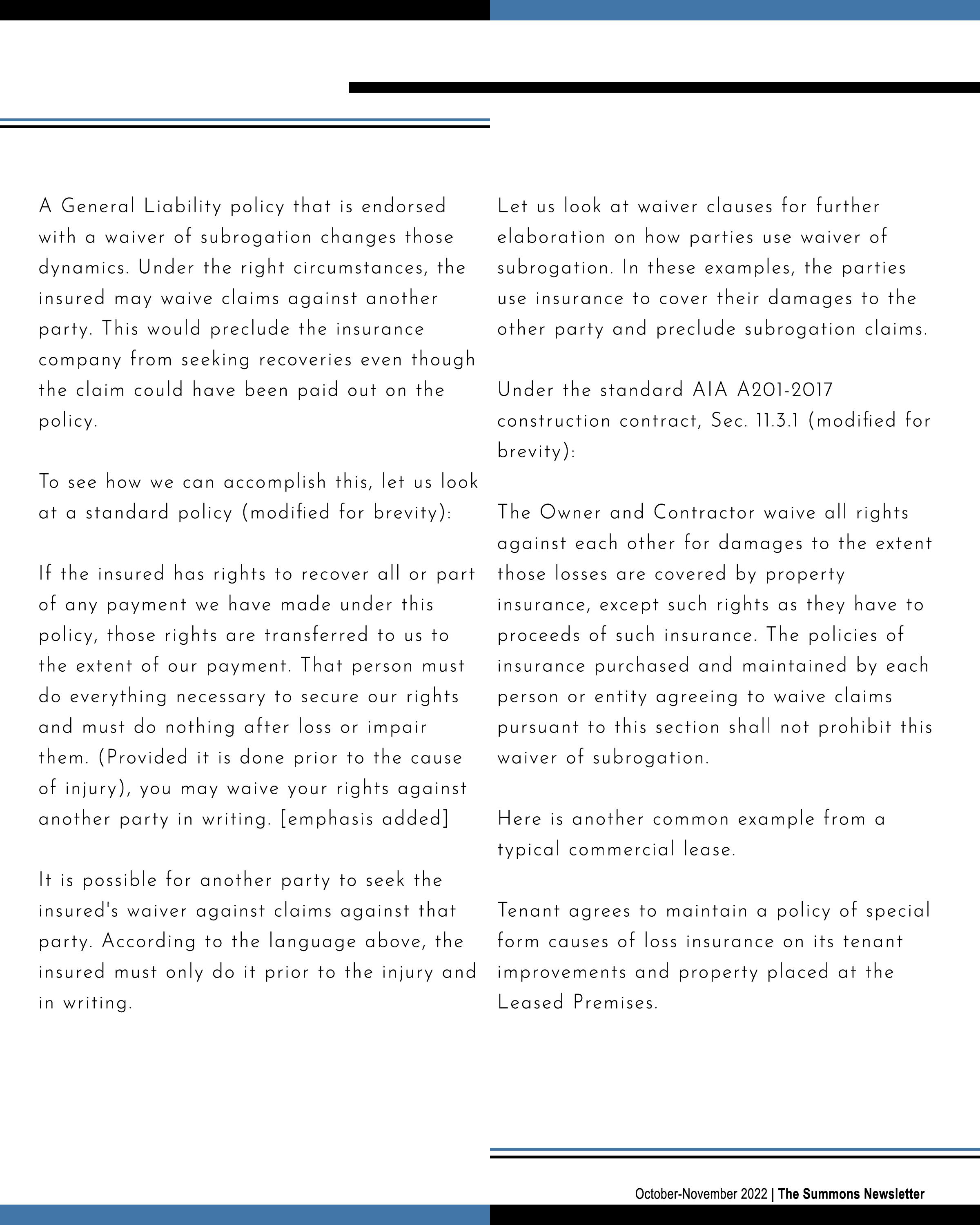 A General Liability policy that is endorsed with a waiver of subrogation changes those dynamics. Under the right circumstances, the insured may waive claims against another party. This would preclude the insurance company from seeking recoveries even though the claim could have been paid out on the policy.

To see how we can accomplish this, let us look at a standard policy (modified for brevity):

If the insured has rights to recover all or part of any payment we have made under this policy, those rights are transferred to us to the extent of our payment. That person must do everything necessary to secure our rights and must do nothing after loss or impair them. (Provided it is done prior to the cause of injury), you may waive your rights against another party in writing. [emphasis added]

It is possible for another party to seek the insured's waiver against claims against that party. According to the language above, the insured must only do it prior to the injury and in writing.

Let us look at waiver clauses for further elaboration on how parties use waiver of subrogation. In these examples, the parties use insurance to cover their damages to the other party and preclude subrogation claims.

Under the standard AIA A201-2017 construction contract, Sec. 11.3.1 (modified for brevity):

The Owner and Contractor waive all rights against each other for damages to the extent those losses are covered by property insurance, except such rights as they have to proceeds of such insurance. The policies of insurance purchased and maintained by each person or entity agreeing to waive claims pursuant to this section shall not prohibit this waiver of subrogation.

Here is another common example from a typical commercial lease.

Tenant agrees to maintain a policy of special form causes of loss insurance on its tenant improvements and property placed at the Leased Premises.

October-November 2022 | The Summons Newsletter